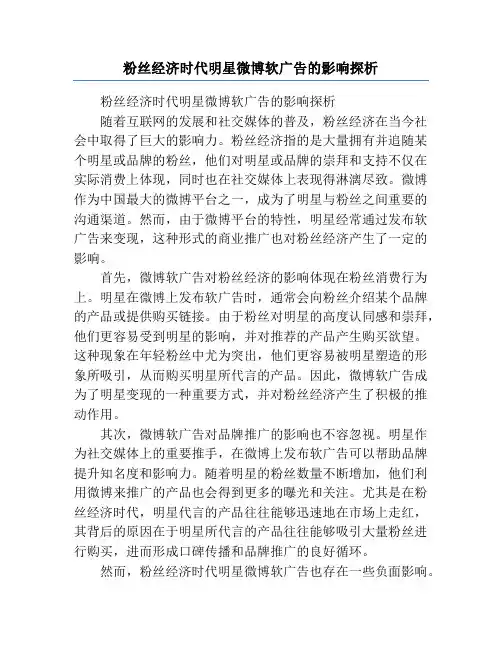 粉丝经济时代明星微博软广告的影响探析

粉丝经济时代明星微博软广告的影响探析

随着互联网的发展和社交媒体的普及，粉丝经济在当今社会中取得了巨大的影响力。粉丝经济指的是大量拥有并追随某个明星或品牌的粉丝，他们对明星或品牌的崇拜和支持不仅在实际消费上体现，同时也在社交媒体上表现得淋漓尽致。微博作为中国最大的微博平台之一，成为了明星与粉丝之间重要的沟通渠道。然而，由于微博平台的特性，明星经常通过发布软广告来变现，这种形式的商业推广也对粉丝经济产生了一定的影响。

首先，微博软广告对粉丝经济的影响体现在粉丝消费行为上。明星在微博上发布软广告时，通常会向粉丝介绍某个品牌的产品或提供购买链接。由于粉丝对明星的高度认同感和崇拜，他们更容易受到明星的影响，并对推荐的产品产生购买欲望。这种现象在年轻粉丝中尤为突出，他们更容易被明星塑造的形象所吸引，从而购买明星所代言的产品。因此，微博软广告成为了明星变现的一种重要方式，并对粉丝经济产生了积极的推动作用。

其次，微博软广告对品牌推广的影响也不容忽视。明星作为社交媒体上的重要推手，在微博上发布软广告可以帮助品牌提升知名度和影响力。随着明星的粉丝数量不断增加，他们利用微博来推广的产品也会得到更多的曝光和关注。尤其是在粉丝经济时代，明星代言的产品往往能够迅速地在市场上走红，其背后的原因在于明星所代言的产品往往能够吸引大量粉丝进行购买，进而形成口碑传播和品牌推广的良好循环。

然而，粉丝经济时代明星微博软广告也存在一些负面影响。